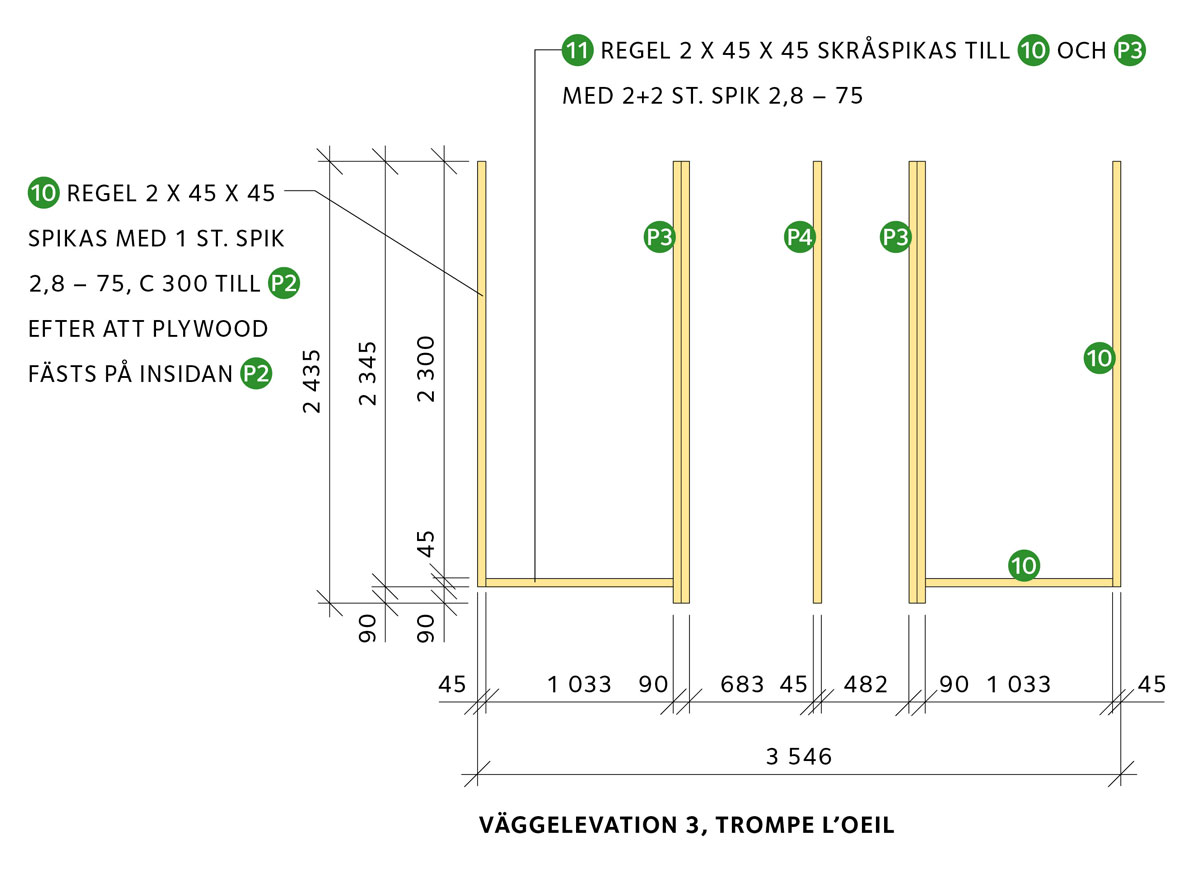 11 REGEL 2 X 45 X 45 SKRÅSPIKAS TILL 10 OCH P3 MED 2+2 ST. SPIK 2,8 – 75

10 REGEL 2 X 45 X 45 SPIKAS MED 1 ST. SPIK 2,8 – 75, C 300 TILL P2 EFTER ATT PLYWOOD FÄSTS PÅ INSIDAN P2

P3

P4

P3

10

10

2 435

2 345

2 300

45

90

90

45

1 033

90

683

45

482

90

1 033

45

3 546

VÄGGELEVATION 3, TROMPE L'OEIL